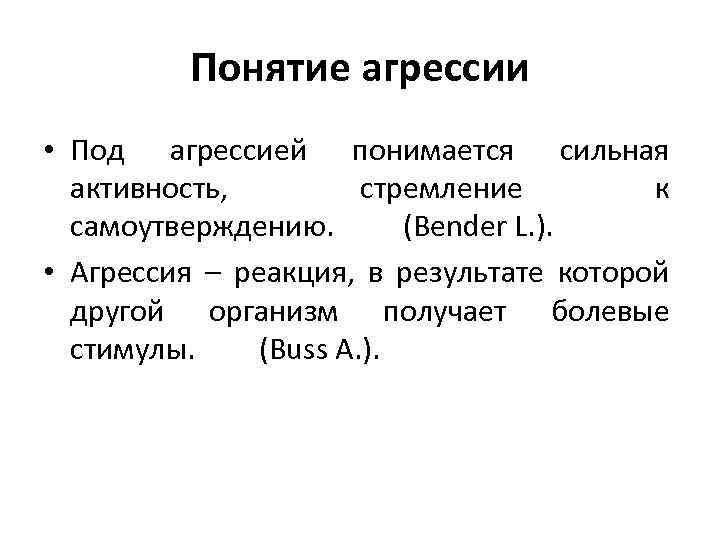 Понятие агрессии

• Под агрессией понимается сильная активность, стремление к самоутверждению. (Bender L.).

• Агрессия – реакция, в результате которой другой организм получает болевые стимулы. (Buss A.).